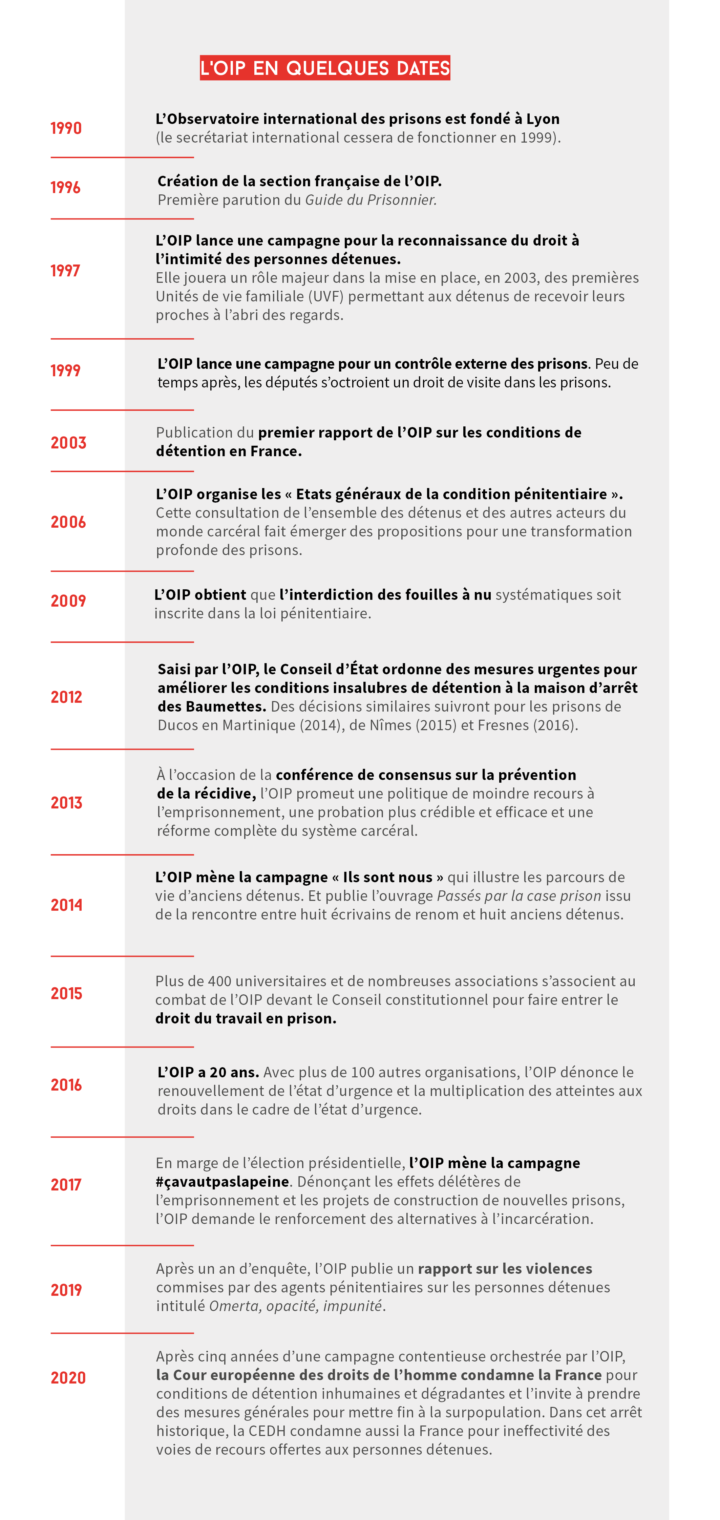 L'OIP EN QUELQUES DATES

1990
L'Observatoire international des prisons est fondé à Lyon (le secrétariat international cessera de fonctionner en 1999).

1996
Création de la section française de l'OIP. Première parution du Guide du Prisonnier.

1997
L'OIP lance une campagne pour la reconnaissance du droit à l'intimité des personnes détenues. Elle jouera un rôle majeur dans la mise en place, en 2003, des premières Unités de vie familiale (UVF) permettant aux détenus de recevoir leurs proches à l'abri des regards.

1999
L'OIP lance une campagne pour un contrôle externe des prisons. Peu de temps après, les députés s'octroient un droit de visite dans les prisons.

2003
Publication du premier rapport de l'OIP sur les conditions de détention en France.

2006
L'OIP organise les « Etats généraux de la condition pénitentiaire ». Cette consultation de l'ensemble des détenus et des autres acteurs du monde carcéral fait émerger des propositions pour une transformation profonde des prisons.

2009
L'OIP obtient que l'interdiction des fouilles à nu systématiques soit inscrite dans la loi pénitentiaire.

2012
Saisi par l'OIP, le Conseil d'État ordonne des mesures urgentes pour améliorer les conditions insalubres de détention à la maison d'arrêt des Baumettes. Des décisions similaires suivront pour les prisons de Ducos en Martinique (2014), de Nîmes (2015) et Fresnes (2016).

2013
À l'occasion de la conférence de consensus sur la prévention de la récidive, l'OIP promeut une politique de moindre recours à l'emprisonnement, une probation plus crédible et efficace et une réforme complète du système carcéral.

2014
L'OIP mène la campagne « Ils sont nous » qui illustre les parcours de vie d'anciens détenus. Et publie l'ouvrage Passés par la case prison issu de la rencontre entre huit écrivains de renom et huit anciens détenus.

2015
Plus de 400 universitaires et de nombreuses associations s'associent au combat de l'OIP devant le Conseil constitutionnel pour faire entrer le droit du travail en prison.

2016
L'OIP a 20 ans. Avec plus de 100 autres organisations, l'OIP dénonce le renouvellement de l'état d'urgence et la multiplication des atteintes aux droits dans le cadre de l'état d'urgence.

2017
En marge de l'élection présidentielle, l'OIP mène la campagne #çavautpaslapeine. Dénonçant les effets délétères de l'emprisonnement et les projets de construction de nouvelles prisons, l'OIP demande le renforcement des alternatives à l'incarcération.

2019
Après un an d'enquête, l'OIP publie un rapport sur les violences commises par des agents pénitentiaires sur les personnes détenues intitulé Omerta, opacité, impunité.

2020
Après cinq années d'une campagne contentieuse orchestrée par l'OIP, la Cour européenne des droits de l'homme condamne la France pour conditions de détention inhumaines et dégradantes et l'invite à prendre des mesures générales pour mettre fin à la surpopulation. Dans cet arrêt historique, la CEDH condamne aussi la France pour ineffectivité des voies de recours offertes aux personnes détenues.